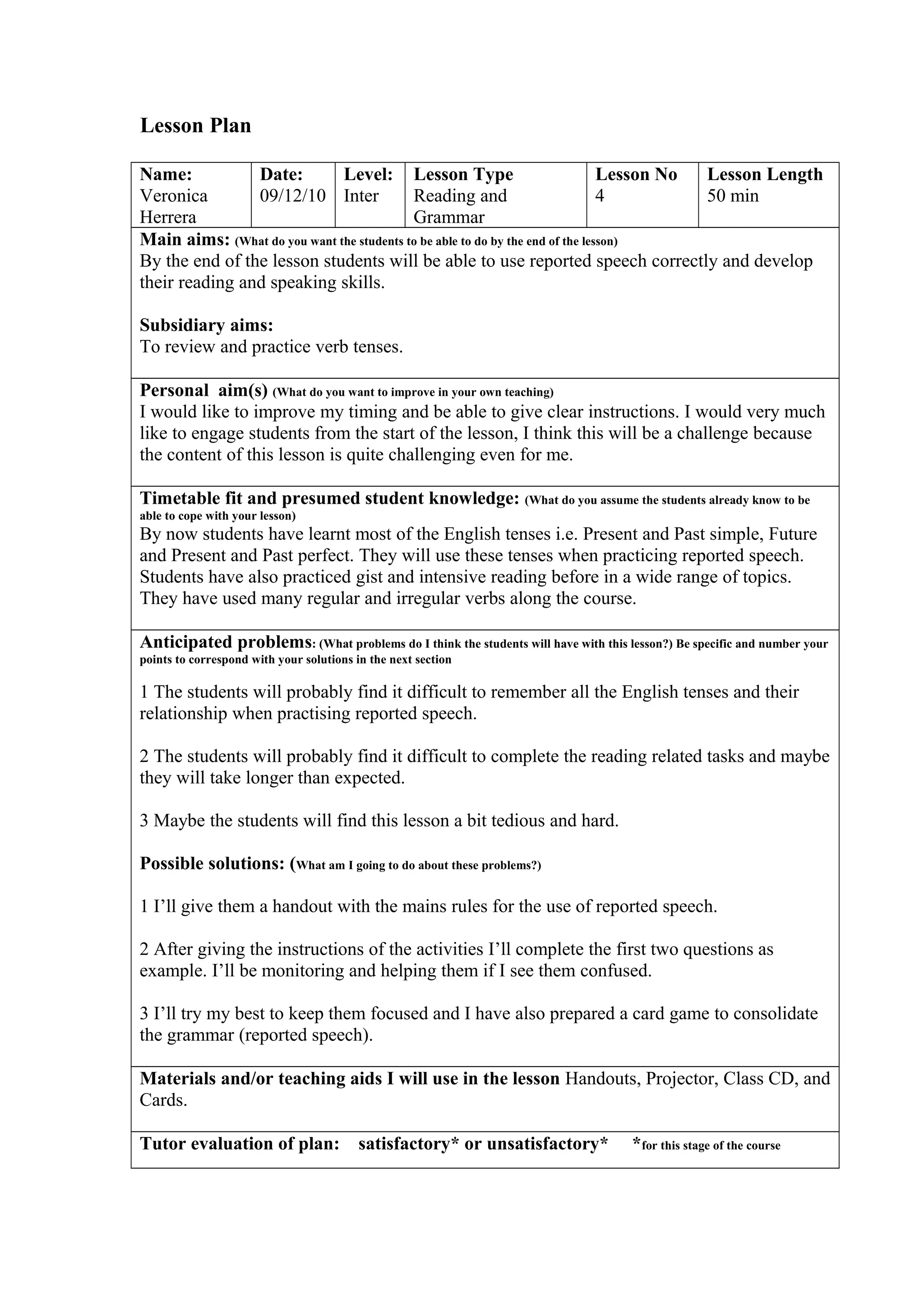 Lesson Plan

| Name: Veronica Herrera | Date: 09/12/10 | Level: Inter | Lesson Type Reading and Grammar | Lesson No 4 | Lesson Length 50 min |
|---|---|---|---|---|---|

Main aims: (What do you want the students to be able to do by the end of the lesson)
By the end of the lesson students will be able to use reported speech correctly and develop their reading and speaking skills.

Subsidiary aims:
To review and practice verb tenses.

Personal aim(s) (What do you want to improve in your own teaching)
I would like to improve my timing and be able to give clear instructions. I would very much like to engage students from the start of the lesson, I think this will be a challenge because the content of this lesson is quite challenging even for me.

Timetable fit and presumed student knowledge: (What do you assume the students already know to be able to cope with your lesson)
By now students have learnt most of the English tenses i.e. Present and Past simple, Future and Present and Past perfect. They will use these tenses when practicing reported speech. Students have also practiced gist and intensive reading before in a wide range of topics. They have used many regular and irregular verbs along the course.

Anticipated problems: (What problems do I think the students will have with this lesson?) Be specific and number your points to correspond with your solutions in the next section

1 The students will probably find it difficult to remember all the English tenses and their relationship when practising reported speech.

2 The students will probably find it difficult to complete the reading related tasks and maybe they will take longer than expected.

3 Maybe the students will find this lesson a bit tedious and hard.

Possible solutions: (What am I going to do about these problems?)

1 I'll give them a handout with the mains rules for the use of reported speech.

2 After giving the instructions of the activities I'll complete the first two questions as example. I'll be monitoring and helping them if I see them confused.

3 I'll try my best to keep them focused and I have also prepared a card game to consolidate the grammar (reported speech).

Materials and/or teaching aids I will use in the lesson Handouts, Projector, Class CD, and Cards.

Tutor evaluation of plan: satisfactory* or unsatisfactory* *for this stage of the course